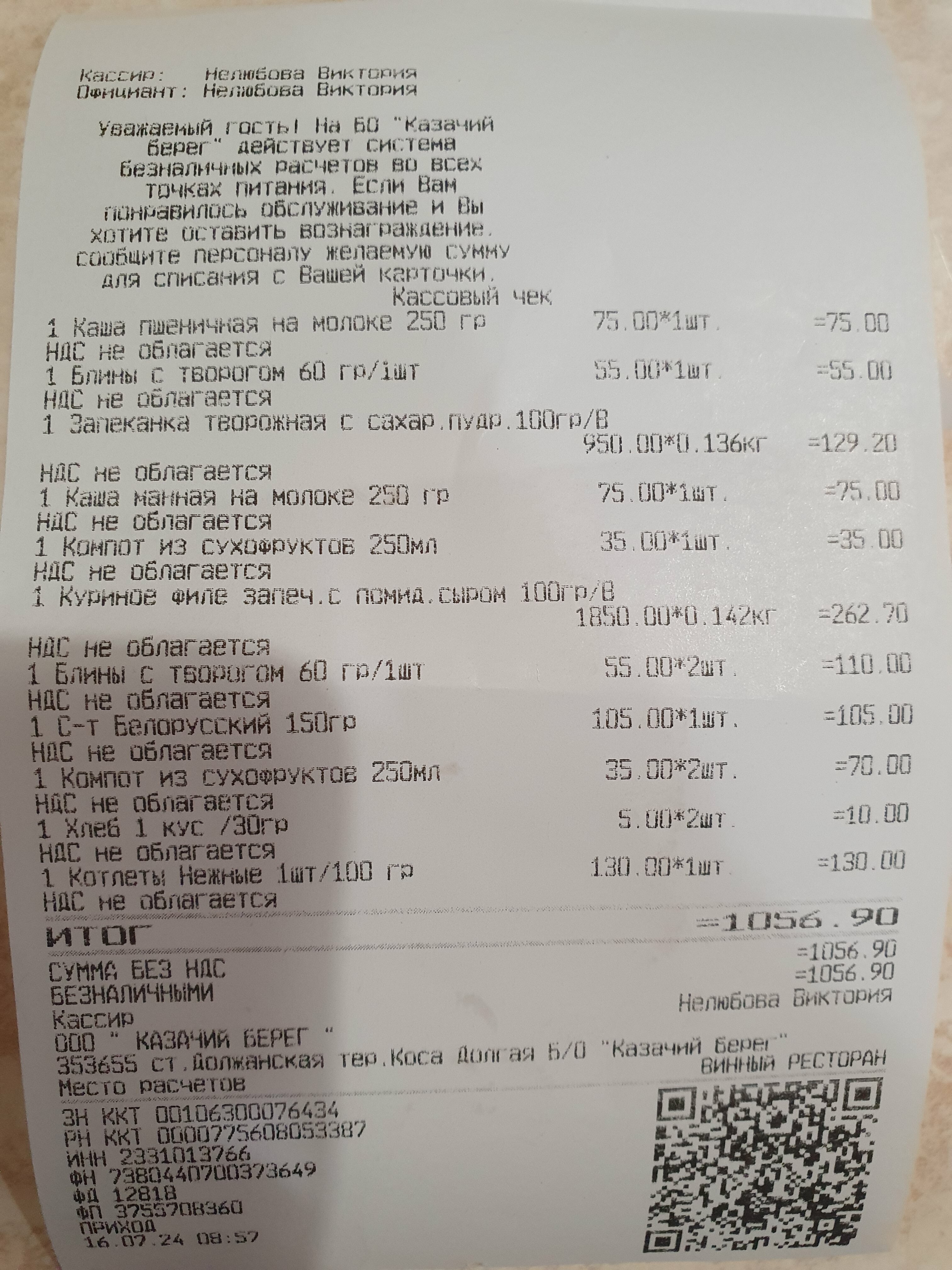 Кассир: Нелюбова Виктория
Официант: Нелюбова Виктория

Уважаемый гость! На БО "Казачий берег" действует система безналичных расчетов во всех точках питания. Если Вам понравилось обслуживание и Вы хотите оставить вознаграждение, сообщите персоналу желаемую сумму для списания с Вашей карточки.

Кассовый чек
1 Каша пшеничная на молоке 250 гр 75.00*1шт. =75.00
НДС не облагается
1 Блины с творогом 60 гр/1шт 55.00*1шт. =55.00
НДС не облагается
1 Запеканка творожная с сахар.пудр.100гр/В
950.00*0.136кг =129.20
НДС не облагается
1 Каша манная на молоке 250 гр 75.00*1шт. =75.00
НДС не облагается
1 Компот из сухофруктов 250мл 35.00*1шт. =35.00
НДС не облагается
1 Куриное филе запеч.с помид.сыром 100гр/В
1850.00*0.142кг =262.70
НДС не облагается
1 Блины с творогом 60 гр/1шт 55.00*2шт. =110.00
НДС не облагается
1 С-т Белорусский 150гр 105.00*1шт. =105.00
НДС не облагается
1 Компот из сухофруктов 250мл 35.00*2шт. =70.00
НДС не облагается
1 Хлеб 1 кус /30гр 5.00*2шт. =10.00
НДС не облагается
1 Котлеты Нежные 1шт/100 гр 130.00*1шт. =130.00
НДС не облагается
ИТОГ =1056.90
СУММА БЕЗ НДС =1056.90
БЕЗНАЛИЧНЫМИ =1056.90
Кассир Нелюбова Виктория
ООО " КАЗАЧИЙ БЕРЕГ "
353655 ст.Должанская тер.Коса Долгая Б/О "Казачий Берег"
Место расчетов ВИННЫЙ РЕСТОРАН
ЗН ККТ 00106300076434
РН ККТ 0000775608053387
ИНН 2331013766
ФН 7380440700373649
ФД 12818
ФП 3755708360
ПРИХОД
16.07.24 08:57